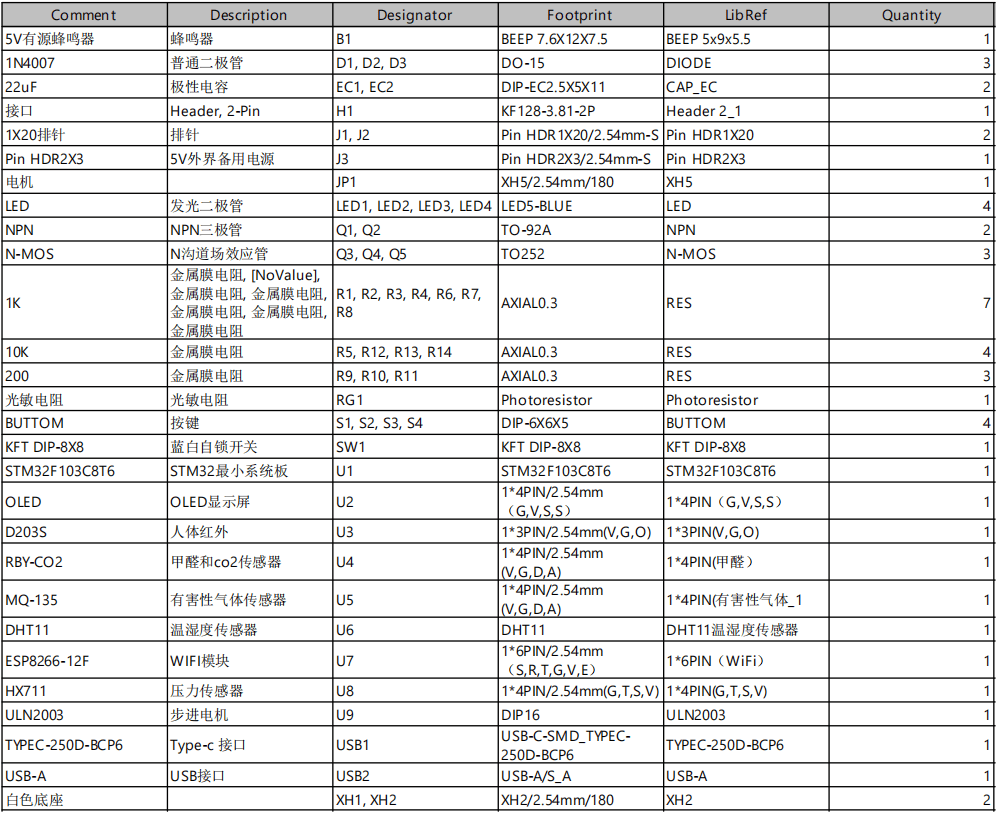 | Comment | Description | Designator | Footprint | LibRef | Quantity |
|---|---|---|---|---|---|
| 5V有源蜂鸣器 | 蜂鸣器 | B1 | BEEP 7.6X12X7.5 | BEEP 5x9x5.5 | 1 |
| 1N4007 | 普通二极管 | D1, D2, D3 | DO-15 | DIODE | 3 |
| 22uF | 极性电容 | EC1, EC2 | DIP-EC2.5X5X11 | CAP_EC | 2 |
| 接口 | Header, 2-Pin | H1 | KF128-3.81-2P | Header 2_1 | 1 |
| 1X20排针 | 排针 | J1, J2 | Pin HDR1X20/2.54mm-S | Pin HDR1X20 | 2 |
| Pin HDR2X3 | 5V外界备用电源 | J3 | Pin HDR2X3/2.54mm-S | Pin HDR2X3 | 1 |
| 电机 | | JP1 | XH5/2.54mm/180 | XH5 | 1 |
| LED | 发光二极管 | LED1, LED2, LED3, LED4 | LED5-BLUE | LED | 4 |
| NPN | NPN三极管 | Q1, Q2 | TO-92A | NPN | 2 |
| N-MOS | N沟道场效应管 | Q3, Q4, Q5 | TO252 | N-MOS | 3 |
| 1K | 金属膜电阻, [NoValue], 金属膜电阻, 金属膜电阻, 金属膜电阻, 金属膜电阻, 金属膜电阻 | R1, R2, R3, R4, R6, R7, R8 | AXIAL0.3 | RES | 7 |
| 10K | 金属膜电阻 | R5, R12, R13, R14 | AXIAL0.3 | RES | 4 |
| 200 | 金属膜电阻 | R9, R10, R11 | AXIAL0.3 | RES | 3 |
| 光敏电阻 | 光敏电阻 | RG1 | Photoresistor | Photoresistor | 1 |
| BUTTOM | 按键 | S1, S2, S3, S4 | DIP-6X6X5 | BUTTOM | 4 |
| KFT DIP-8X8 | 蓝白自锁开关 | SW1 | KFT DIP-8X8 | KFT DIP-8X8 | 1 |
| STM32F103C8T6 | STM32最小系统板 | U1 | STM32F103C8T6 | STM32F103C8T6 | 1 |
| OLED | OLED显示屏 | U2 | 1*4PIN/2.54mm（G,V,S,S） | 1*4PIN（G,V,S,S） | 1 |
| D203S | 人体红外 | U3 | 1*3PIN/2.54mm(V,G,O) | 1*3PIN(V,G,O) | 1 |
| RBY-CO2 | 甲醛和co2传感器 | U4 | 1*4PIN/2.54mm (V,G,D,A) | 1*4PIN(甲醛） | 1 |
| MQ-135 | 有害性气体传感器 | U5 | 1*4PIN/2.54mm (V,G,D,A) | 1*4PIN(有害性气体_1 | 1 |
| DHT11 | 温湿度传感器 | U6 | DHT11 | DHT11温湿度传感器 | 1 |
| ESP8266-12F | WIFI模块 | U7 | 1*6PIN/2.54mm（S,R,T,G,V,E） | 1*6PIN（WiFi） | 1 |
| HX711 | 压力传感器 | U8 | 1*4PIN/2.54mm(G,T,S,V) | 1*4PIN(G,T,S,V) | 1 |
| ULN2003 | 步进电机 | U9 | DIP16 | ULN2003 | 1 |
| TYPEC-250D-BCP6 | Type-c 接口 | USB1 | USB-C-SMD_TYPEC-250D-BCP6 | TYPEC-250D-BCP6 | 1 |
| USB-A | USB接口 | USB2 | USB-A/S_A | USB-A | 1 |
| 白色底座 | | XH1, XH2 | XH2/2.54mm/180 | XH2 | 2 |